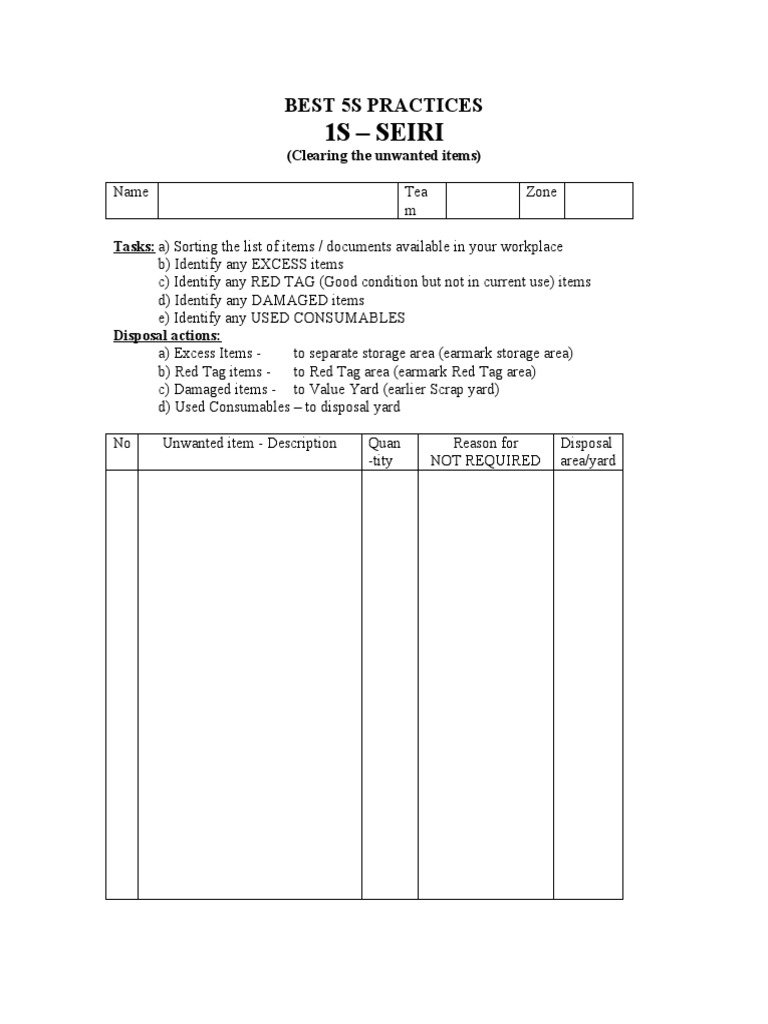 BEST 5S PRACTICES
1S – SEIRI
(Clearing the unwanted items)

| Name | | Tea m | | Zone | |
|---|---|---|---|---|---|

Tasks: a) Sorting the list of items / documents available in your workplace
b) Identify any EXCESS items
c) Identify any RED TAG (Good condition but not in current use) items
d) Identify any DAMAGED items
e) Identify any USED CONSUMABLES
Disposal actions:
a) Excess Items - to separate storage area (earmark storage area)
b) Red Tag items - to Red Tag area (earmark Red Tag area)
c) Damaged items - to Value Yard (earlier Scrap yard)
d) Used Consumables – to disposal yard

| No | Unwanted item - Description | Quan -tity | Reason for NOT REQUIRED | Disposal area/yard |
|---|---|---|---|---|
| | | | | |